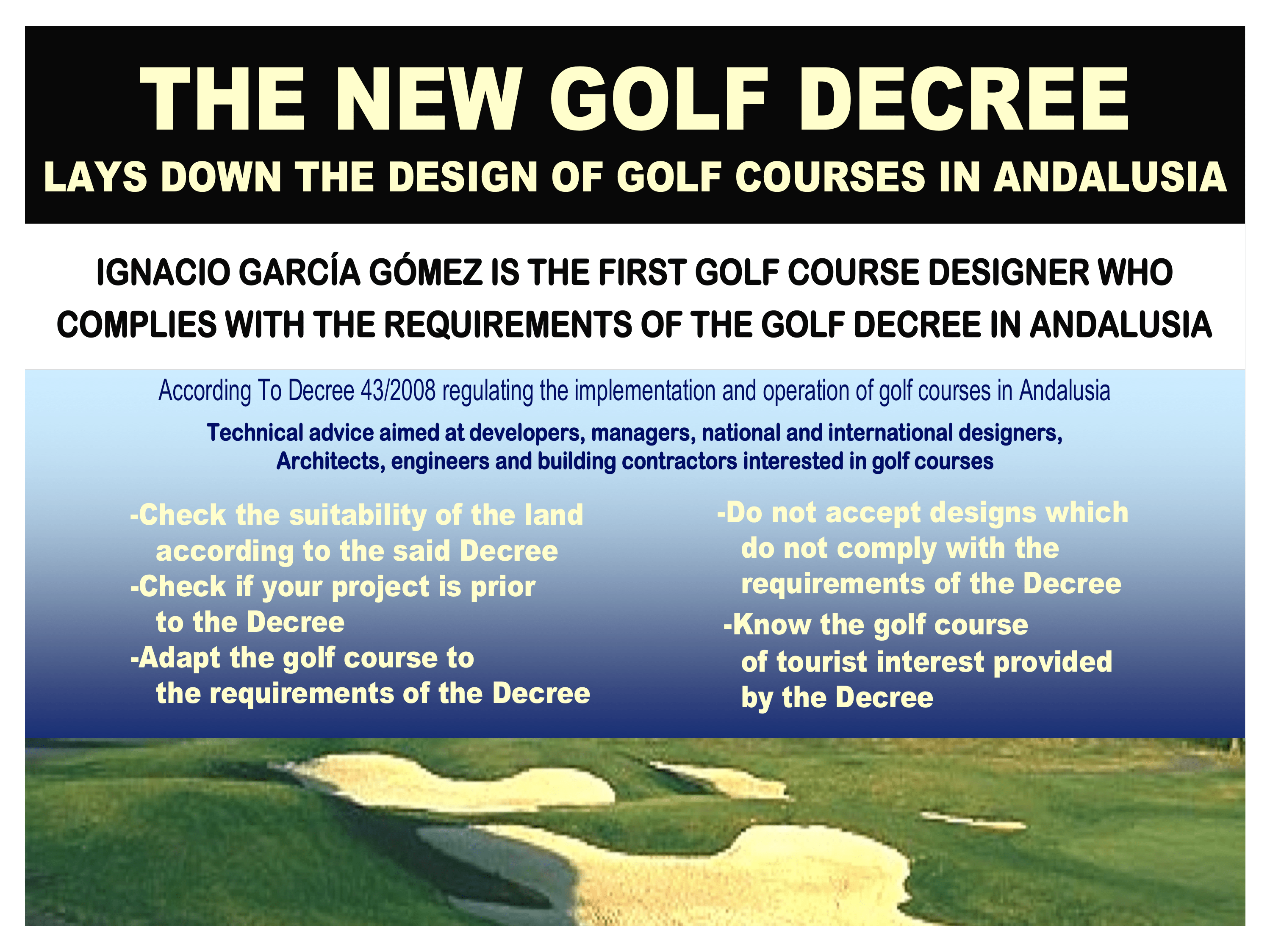 THE NEW GOLF DECREE
LAYS DOWN THE DESIGN OF GOLF COURSES IN ANDALUSIA

IGNACIO GARCÍA GÓMEZ IS THE FIRST GOLF COURSE DESIGNER WHO COMPLIES WITH THE REQUIREMENTS OF THE GOLF DECREE IN ANDALUSIA

According To Decree 43/2008 regulating the implementation and operation of golf courses in Andalusia

Technical advice aimed at developers, managers, national and international designers, Architects, engineers and building contractors interested in golf courses

-Check the suitability of the land according to the said Decree
-Check if your project is prior to the Decree
-Adapt the golf course to the requirements of the Decree

-Do not accept designs which do not comply with the requirements of the Decree
-Know the golf course of tourist interest provided by the Decree